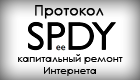 Протокол
SPeeDY
капитальный ремонт
Интернета